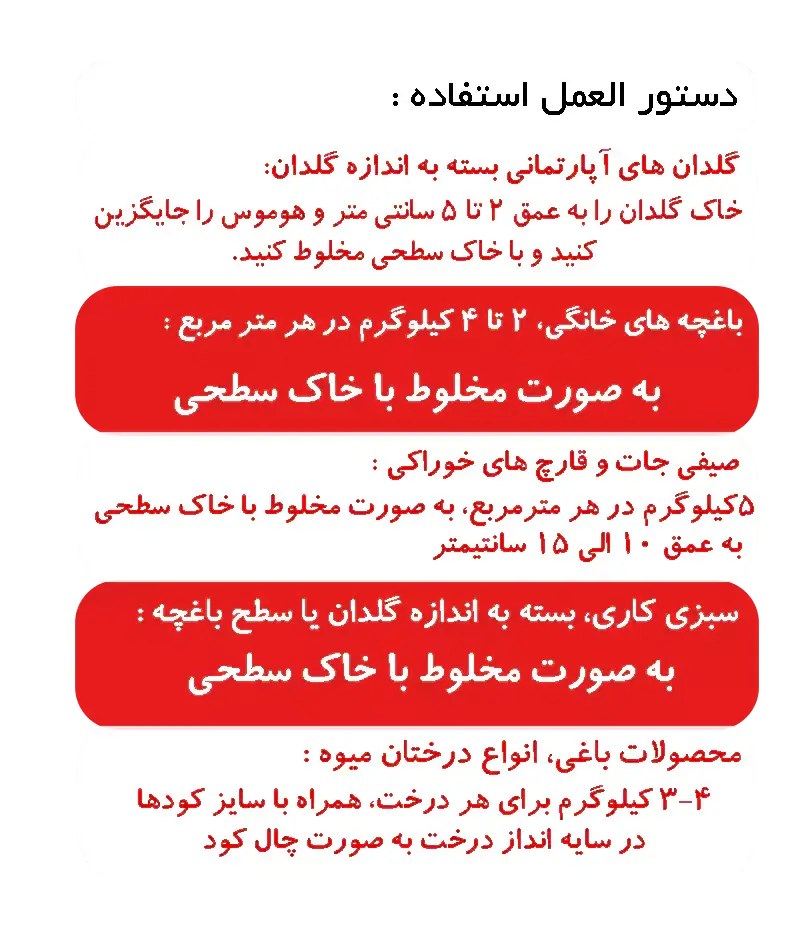 دستور العمل استفاده :

گلدان های آپارتمانی بسته به اندازه گلدان:
خاک گلدان را به عمق ۲ تا ۵ سانتی متر و هوموس را جایگزین کنید و با خاک سطحی مخلوط کنید.

باغچه های خانگی، ۲ تا ۴ کیلوگرم در هر متر مربع :
به صورت مخلوط با خاک سطحی

صیفی جات و قارچ های خوراکی :
۵کیلوگرم در هر مترمربع، به صورت مخلوط با خاک سطحی به عمق ۱۰ الی ۱۵ سانتیمتر

سبزی کاری، بسته به اندازه گلدان یا سطح باغچه :
به صورت مخلوط با خاک سطحی

محصولات باغی، انواع درختان میوه :
۴-۳ کیلوگرم برای هر درخت، همراه با سایز کودها در سایه انداز درخت به صورت چال کود